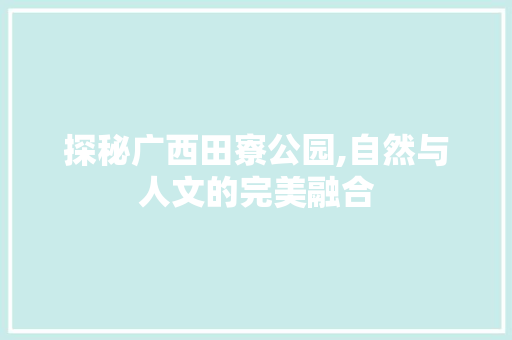 探秘广西田寮公园,自然与人文的完美融合